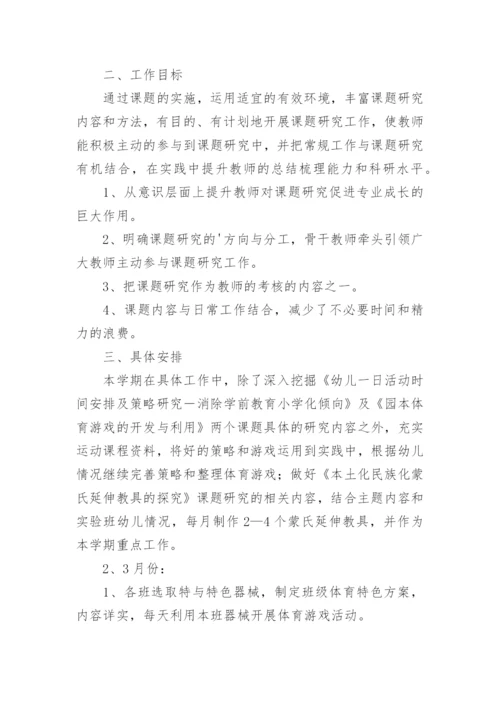 二、工作目标

通过课题的实施，运用适宜的有效环境，丰富课题研究内容和方法，有目的、有计划地开展课题研究工作，使教师能积极主动的参与到课题研究中，并把常规工作与课题研究有机结合，在实践中提升教师的总结梳理能力和科研水平。

1、从意识层面上提升教师对课题研究促进专业成长的巨大作用。

2、明确课题研究的'方向与分工，骨干教师牵头引领广大教师主动参与课题研究工作。

3、把课题研究作为教师的考核的内容之一。

4、课题内容与日常工作结合，减少了不必要时间和精力的浪费。

三、具体安排

本学期在具体工作中，除了深入挖掘《幼儿一日活动时间安排及策略研究—消除学前教育小学化倾向》及《园本体育游戏的开发与利用》两个课题具体的研究内容之外，充实运动课程资料，将好的策略和游戏运用到实践中，根据幼儿情况继续完善策略和整理体育游戏；做好《本土化民族化蒙氏延伸教具的探究》课题研究的相关内容，结合主题内容和实验班幼儿情况，每月制作2—4个蒙氏延伸教具，并作为本学期重点工作。

2、3月份：

1、各班选取特与特色器械，制定班级体育特色方案，内容详实，每天利用本班器械开展体育游戏活动。